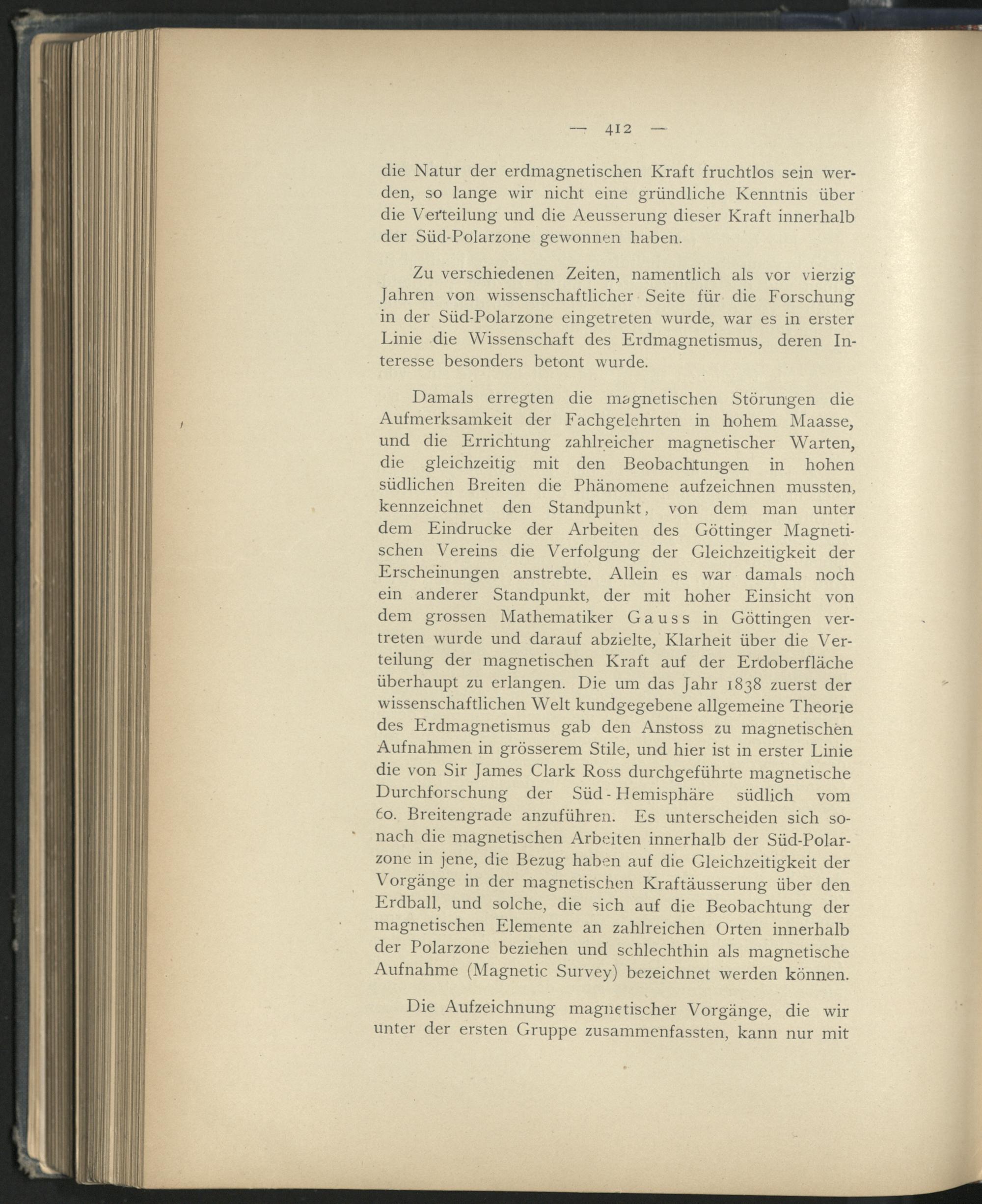 — 412 —

die Natur der erdmagnetischen Kraft fruchtlos sein werden, so lange wir nicht eine gründliche Kenntnis über die Verteilung und die Aeusserung dieser Kraft innerhalb der Süd-Polarzone gewonnen haben.

Zu verschiedenen Zeiten, namentlich als vor vierzig Jahren von wissenschaftlicher Seite für die Forschung in der Süd-Polarzone eingetreten wurde, war es in erster Linie die Wissenschaft des Erdmagnetismus, deren Interesse besonders betont wurde.

Damals erregten die magnetischen Störungen die Aufmerksamkeit der Fachgelehrten in hohem Maasse, und die Errichtung zahlreicher magnetischer Warten, die gleichzeitig mit den Beobachtungen in hohen südlichen Breiten die Phänomene aufzeichnen mussten, kennzeichnet den Standpunkt, von dem man unter dem Eindrucke der Arbeiten des Göttinger Magnetischen Vereins die Verfolgung der Gleichzeitigkeit der Erscheinungen anstrebte. Allein es war damals noch ein anderer Standpunkt, der mit hoher Einsicht von dem grossen Mathematiker Gauss in Göttingen vertreten wurde und darauf abzielte, Klarheit über die Verteilung der magnetischen Kraft auf der Erdoberfläche überhaupt zu erlangen. Die um das Jahr 1838 zuerst der wissenschaftlichen Welt kundgegebene allgemeine Theorie des Erdmagnetismus gab den Anstoss zu magnetischen Aufnahmen in grösserem Stile, und hier ist in erster Linie die von Sir James Clark Ross durchgeführte magnetische Durchforschung der Süd-Hemisphäre südlich vom 60. Breitengrade anzuführen. Es unterscheiden sich sonach die magnetischen Arbeiten innerhalb der Süd-Polarzone in jene, die Bezug haben auf die Gleichzeitigkeit der Vorgänge in der magnetischen Kraftäusserung über den Erdball, und solche, die sich auf die Beobachtung der magnetischen Elemente an zahlreichen Orten innerhalb der Polarzone beziehen und schlechthin als magnetische Aufnahme (Magnetic Survey) bezeichnet werden können.

Die Aufzeichnung magnetischer Vorgänge, die wir unter der ersten Gruppe zusammenfassten, kann nur mit